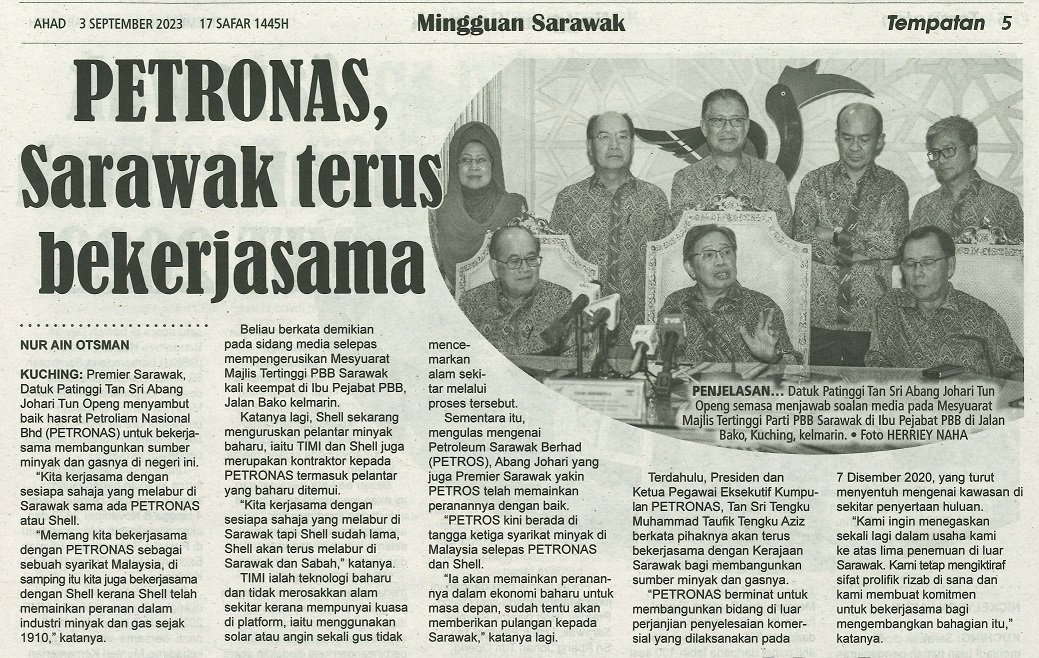 AHAD 3 SEPTEMBER 2023 17 SAFAR 1445H

Mingguan Sarawak

Tempatan 5

PETRONAS, Sarawak terus bekerjasama

PENJELASAN... Datuk Patinggi Tan Sri Abang Johari Tun Openg semasa menjawab soalan media pada Mesyuarat Majlis Tertinggi Parti PBB Sarawak di Ibu Pejabat PBB di Jalan Bako, Kuching, kelmarin. • Foto HERRIEY NAHA

NUR AIN OTSMAN

KUCHING: Premier Sarawak, Datuk Patinggi Tan Sri Abang Johari Tun Openg menyambut baik hasrat Petroliam Nasional Bhd (PETRONAS) untuk bekerjasama membangunkan sumber minyak dan gasnya di negeri ini.

"Kita kerjasama dengan sesiapa sahaja yang melabur di Sarawak sama ada PETRONAS atau Shell.

"Memang kita bekerjasama dengan PETRONAS sebagai sebuah syarikat Malaysia, di samping itu kita juga bekerjasama dengan Shell kerana Shell telah memainkan peranan dalam industri minyak dan gas sejak 1910," katanya.

Beliau berkata demikian pada sidang media selepas mempengerusikan Mesyuarat Majlis Tertinggi PBB Sarawak kali keempat di Ibu Pejabat PBB, Jalan Bako kelmarin.

Katanya lagi, Shell sekarang menguruskan pelantar minyak baharu, iaitu TIMI dan Shell juga merupakan kontraktor kepada PETRONAS termasuk pelantar yang baharu ditemui.

"Kita kerjasama dengan sesiapa sahaja yang melabur di Sarawak tapi Shell sudah lama, Shell akan terus melabur di Sarawak dan Sabah," katanya.

TIMI ialah teknologi baharu dan tidak merosakkan alam sekitar kerana mempunyai kuasa di platform, iaitu menggunakan solar atau angin sekali gus tidak mencemarkan alam sekitar melalui proses tersebut.

Sementara itu, mengulas mengenai Petroleum Sarawak Berhad (PETROS), Abang Johari yang juga Premier Sarawak yakin PETROS telah memainkan peranannya dengan baik.

"PETROS kini berada di tangga ketiga syarikat minyak di Malaysia selepas PETRONAS dan Shell.

"Ia akan memainkan peranannya dalam ekonomi baharu untuk masa depan, sudah tentu akan memberikan pulangan kepada Sarawak," katanya lagi.

Terdahulu, Presiden dan Ketua Pegawai Eksekutif Kumpulan PETRONAS, Tan Sri Tengku Muhammad Taufik Tengku Aziz berkata pihaknya akan terus bekerjasama dengan Kerajaan Sarawak bagi membangunkan sumber minyak dan gasnya.

"PETRONAS berminat untuk membangunkan bidang di luar perjanjian penyelesaian komersial yang dilaksanakan pada 7 Disember 2020, yang turut menyentuh mengenai kawasan di sekitar penyertaan huluan.

"Kami ingin menegaskan sekali lagi dalam usaha kami ke atas lima penemuan di luar Sarawak. Kami tetap mengiktiraf sifat prolifik rizab di sana dan kami membuat komitmen untuk bekerjasama bagi mengembangkan bahagian itu," katanya.